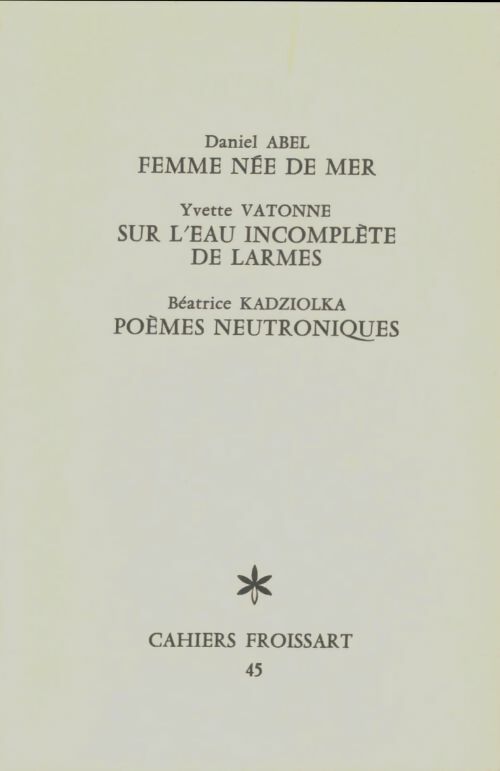 Daniel ABEL
FEMME NÉE DE MER

Yvette VATONNE
SUR L'EAU INCOMPLÈTE DE LARMES

Béatrice KADZIOLKA
POÈMES NEUTRONIQUES

CAHIERS FROISSART
45